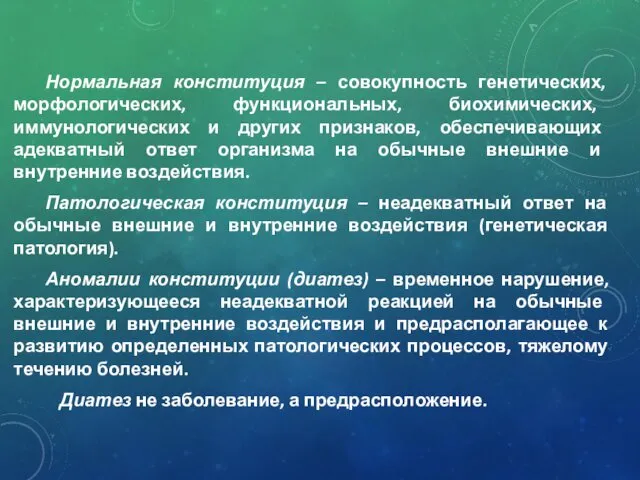 Нормальная конституция – совокупность генетических, морфологических, функциональных, биохимических, иммунологических и других признаков, обеспечивающих адекватный ответ организма на обычные внешние и внутренние воздействия.

Патологическая конституция – неадекватный ответ на обычные внешние и внутренние воздействия (генетическая патология).

Аномалии конституции (диатез) – временное нарушение, характеризующееся неадекватной реакцией на обычные внешние и внутренние воздействия и предрасполагающее к развитию определенных патологических процессов, тяжелому течению болезней.

Диатез не заболевание, а предрасположение.